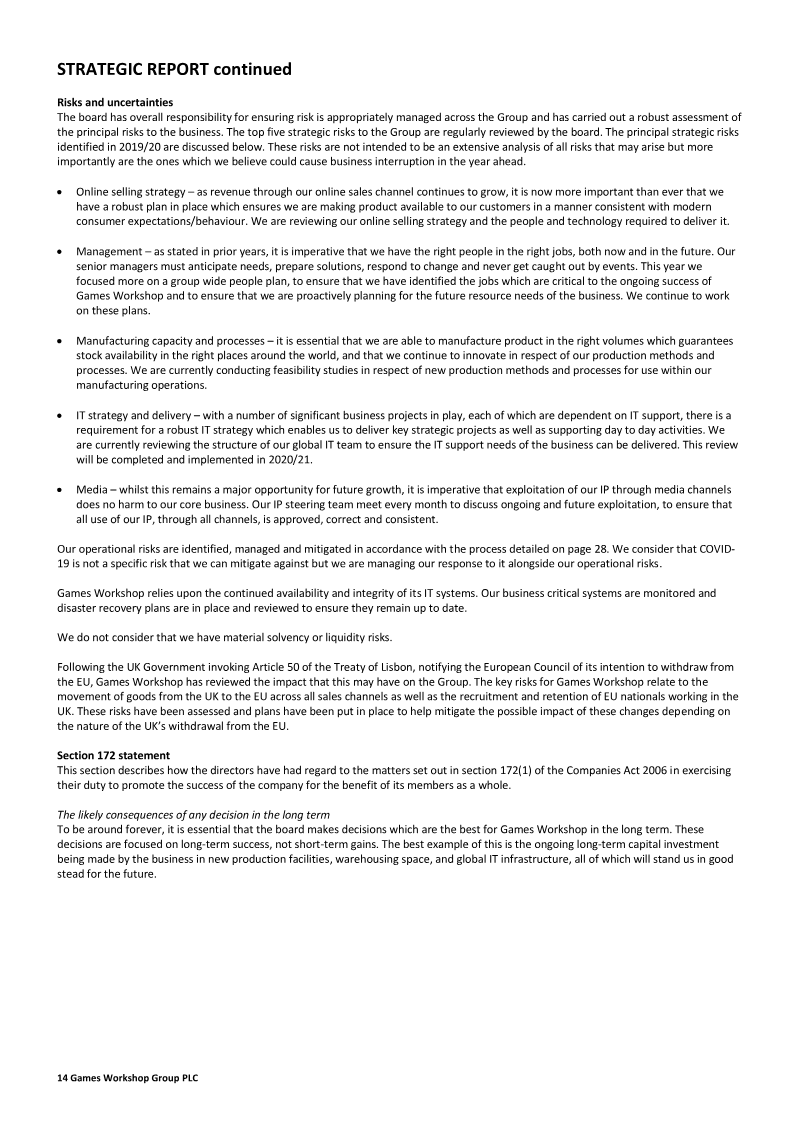 STRATEGIC REPORT continued

Risks and uncertainties

The board has overall responsibility for ensuring risk is appropriately managed across the Group and has carried out a robust assessment of the principal risks to the business. The top five strategic risks to the Group are regularly reviewed by the board. The principal strategic risks identified in 2019/20 are discussed below. These risks are not intended to be an extensive analysis of all risks that may arise but more importantly are the ones which we believe could cause business interruption in the year ahead.

• Online selling strategy – as revenue through our online sales channel continues to grow, it is now more important than ever that we have a robust plan in place which ensures we are making product available to our customers in a manner consistent with modern consumer expectations/behaviour. We are reviewing our online selling strategy and the people and technology required to deliver it.

• Management – as stated in prior years, it is imperative that we have the right people in the right jobs, both now and in the future. Our senior managers must anticipate needs, prepare solutions, respond to change and never get caught out by events. This year we focused more on a group wide people plan, to ensure that we have identified the jobs which are critical to the ongoing success of Games Workshop and to ensure that we are proactively planning for the future resource needs of the business. We continue to work on these plans.

• Manufacturing capacity and processes – it is essential that we are able to manufacture product in the right volumes which guarantees stock availability in the right places around the world, and that we continue to innovate in respect of our production methods and processes. We are currently conducting feasibility studies in respect of new production methods and processes for use within our manufacturing operations.

• IT strategy and delivery – with a number of significant business projects in play, each of which are dependent on IT support, there is a requirement for a robust IT strategy which enables us to deliver key strategic projects as well as supporting day to day activities. We are currently reviewing the structure of our global IT team to ensure the IT support needs of the business can be delivered. This review will be completed and implemented in 2020/21.

• Media – whilst this remains a major opportunity for future growth, it is imperative that exploitation of our IP through media channels does no harm to our core business. Our IP steering team meet every month to discuss ongoing and future exploitation, to ensure that all use of our IP, through all channels, is approved, correct and consistent.

Our operational risks are identified, managed and mitigated in accordance with the process detailed on page 28. We consider that COVID-19 is not a specific risk that we can mitigate against but we are managing our response to it alongside our operational risks.

Games Workshop relies upon the continued availability and integrity of its IT systems. Our business critical systems are monitored and disaster recovery plans are in place and reviewed to ensure they remain up to date.

We do not consider that we have material solvency or liquidity risks.

Following the UK Government invoking Article 50 of the Treaty of Lisbon, notifying the European Council of its intention to withdraw from the EU, Games Workshop has reviewed the impact that this may have on the Group. The key risks for Games Workshop relate to the movement of goods from the UK to the EU across all sales channels as well as the recruitment and retention of EU nationals working in the UK. These risks have been assessed and plans have been put in place to help mitigate the possible impact of these changes depending on the nature of the UK's withdrawal from the EU.

Section 172 statement

This section describes how the directors have had regard to the matters set out in section 172(1) of the Companies Act 2006 in exercising their duty to promote the success of the company for the benefit of its members as a whole.

The likely consequences of any decision in the long term

To be around forever, it is essential that the board makes decisions which are the best for Games Workshop in the long term. These decisions are focused on long-term success, not short-term gains. The best example of this is the ongoing long-term capital investment being made by the business in new production facilities, warehousing space, and global IT infrastructure, all of which will stand us in good stead for the future.

14 Games Workshop Group PLC